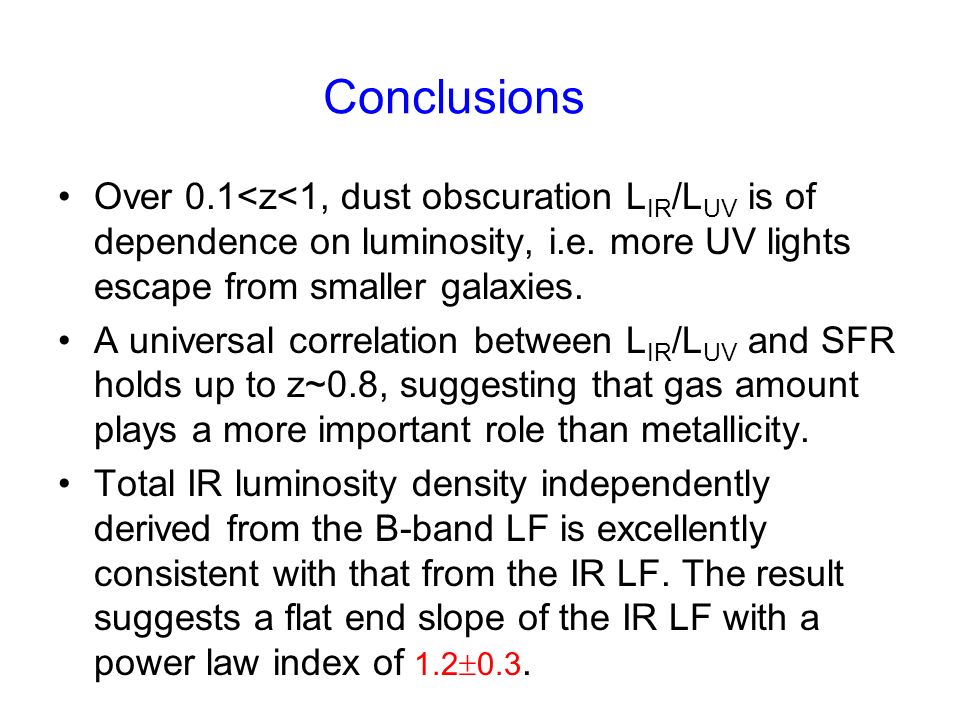 Conclusions

• Over $0.1<z<1$, dust obscuration $L_{IR}/L_{UV}$ is of dependence on luminosity, i.e. more UV lights escape from smaller galaxies.

• A universal correlation between $L_{IR}/L_{UV}$ and SFR holds up to $z\sim0.8$, suggesting that gas amount plays a more important role than metallicity.

• Total IR luminosity density independently derived from the B-band LF is excellently consistent with that from the IR LF. The result suggests a flat end slope of the IR LF with a power law index of $1.2\pm0.3$.